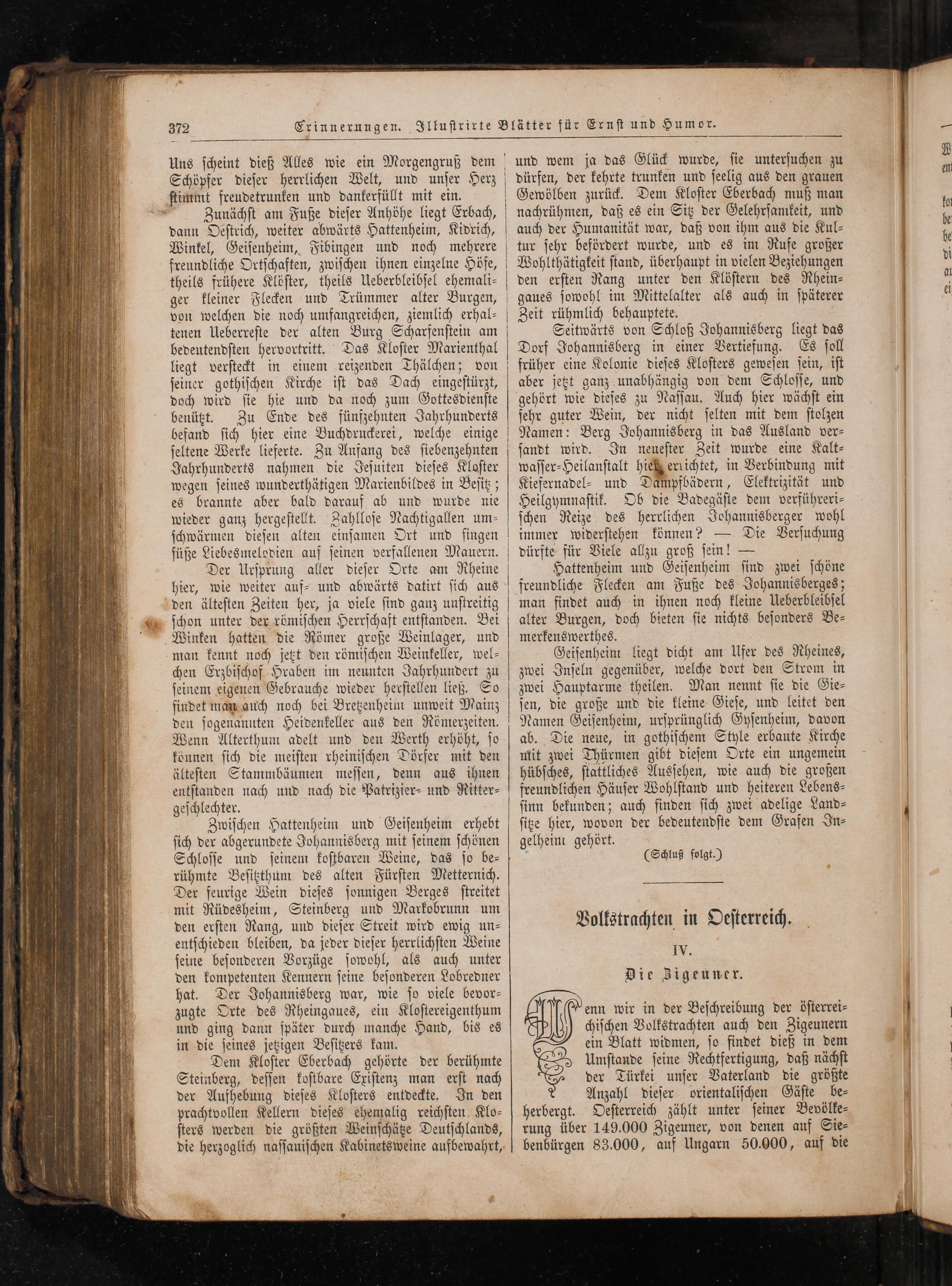 372 Erinnerungen. Illustrirte Blätter für Ernst und Humor.

Uns scheint dieß Alles wie ein Morgengruß dem Schöpfer dieser herrlichen Welt, und unser Herz stimmt freudetrunken und dankerfüllt mit ein.

Zunächst am Fuße dieser Anhöhe liegt Erbach, dann Oestrich, weiter abwärts Hattenheim, Kidrich, Winkel, Geisenheim, Fibingen und noch mehrere freundliche Ortschaften, zwischen ihnen einzelne Höfe, theils frühere Klöster, theils Ueberbleibsel ehemaliger kleiner Flecken und Trümmer alter Burgen, von welchen die noch umfangreichen, ziemlich erhaltenen Ueberreste der alten Burg Scharfenstein am bedeutendsten hervortritt. Das Kloster Marienthal liegt versteckt in einem reizenden Thälchen; von seiner gothischen Kirche ist das Dach eingestürzt, doch wird sie hie und da noch zum Gottesdienste benützt. Zu Ende des fünfzehnten Jahrhunderts befand sich hier eine Buchdruckerei, welche einige seltene Werke lieferte. Zu Anfang des siebenzehnten Jahrhunderts nahmen die Jesuiten dieses Kloster wegen seines wunderthätigen Marienbildes in Besitz; es brannte aber bald darauf ab und wurde nie wieder ganz hergestellt. Zahllose Nachtigallen umschwärmen diesen alten einsamen Ort und singen süße Liebesmelodien auf seinen verfallenen Mauern.

Der Ursprung aller dieser Orte am Rheine hier, wie weiter auf- und abwärts datirt sich aus den ältesten Zeiten her, ja viele sind ganz unstreitig schon unter der römischen Herrschaft entstanden. Bei Winken hatten die Römer große Weinlager, und man kennt noch jetzt den römischen Weinkeller, welchen Erzbischof Hraben im neunten Jahrhundert zu seinem eigenen Gebrauche wieder herstellen ließ. So findet man auch noch bei Bretzenheim unweit Mainz den sogenannten Heidenkeller aus den Römerzeiten. Wenn Alterthum adelt und den Werth erhöht, so können sich die meisten rheinischen Dörfer mit den ältesten Stammbäumen messen, denn aus ihnen entstanden nach und nach die Patrizier- und Rittergeschlechter.

Zwischen Hattenheim und Geisenheim erhebt sich der abgerundete Johannisberg mit seinem schönen Schlosse und seinem kostbaren Weine, das so berühmte Besitzthum des alten Fürsten Metternich. Der feurige Wein dieses sonnigen Berges streitet mit Rüdesheim, Steinberg und Markobrunn um den ersten Rang, und dieser Streit wird ewig unentschieden bleiben, da jeder dieser herrlichsten Weine seine besonderen Vorzüge sowohl, als auch unter den kompetenten Kennern seine besonderen Lobredner hat. Der Johannisberg war, wie so viele bevorzugte Orte des Rheingaues, ein Klostereigenthum und ging dann später durch manche Hand, bis es in die seines jetzigen Besitzers kam.

Dem Kloster Eberbach gehörte der berühmte Steinberg, dessen kostbare Existenz man erst nach der Aufhebung dieses Klosters entdeckte. In den prachtvollen Kellern dieses ehemalig reichsten Klosters werden die größten Weinschätze Deutschlands, die herzoglich nassauischen Kabinetsweine aufbewahrt, und wem ja das Glück wurde, sie untersuchen zu dürfen, der kehrte trunken und seelig aus den grauen Gewölben zurück. Dem Kloster Eberbach muß man nachrühmen, daß es ein Sitz der Gelehrsamkeit, und auch der Humanität war, daß von ihm aus die Kultur sehr befördert wurde, und es im Rufe großer Wohlthätigkeit stand, überhaupt in vielen Beziehungen den ersten Rang unter den Klöstern des Rheingaues sowohl im Mittelalter als auch in späterer Zeit rühmlich behauptete.

Seitwärts von Schloß Johannisberg liegt das Dorf Johannisberg in einer Vertiefung. Es soll früher eine Kolonie dieses Klosters gewesen sein, ist aber jetzt ganz unabhängig von dem Schlosse, und gehört wie dieses zu Nassau. Auch hier wächst ein sehr guter Wein, der nicht selten mit dem stolzen Namen: Berg Johannisberg in das Ausland versandt wird. In neuester Zeit wurde eine Kaltwasser-Heilanstalt hier errichtet, in Verbindung mit Kiefernadel- und Dampfbädern, Elektrizität und Heilgymnastik. Ob die Badegäste dem verführerischen Reize des herrlichen Johannisberger wohl immer widerstehen können? — Die Versuchung dürfte für Viele allzu groß sein! —

Hattenheim und Geisenheim sind zwei schöne freundliche Flecken am Fuße des Johannisberges; man findet auch in ihnen noch kleine Ueberbleibsel alter Burgen, doch bieten sie nichts besonders Bemerkenswerthes.

Geisenheim liegt dicht am Ufer des Rheines, zwei Inseln gegenüber, welche dort den Strom in zwei Hauptarme theilen. Man nennt sie die Giesen, die große und die kleine Giese, und leitet den Namen Geisenheim, ursprünglich Gysenheim, davon ab. Die neue, in gothischem Style erbaute Kirche mit zwei Thürmen gibt diesem Orte ein ungemein hübsches, stattliches Aussehen, wie auch die großen freundlichen Häuser Wohlstand und heiteren Lebenssinn bekunden; auch finden sich zwei adelige Landsitze hier, wovon der bedeutendste dem Grafen Ingelheim gehört.

(Schluß folgt.)

Volkstrachten in Oesterreich.

IV.

Die Zigeuner.

Wenn wir in der Beschreibung der österreichischen Volkstrachten auch den Zigeunern ein Blatt widmen, so findet dieß in dem Umstande seine Rechtfertigung, daß nächst der Türkei unser Vaterland die größte Anzahl dieser orientalischen Gäste beherbergt. Oesterreich zählt unter seiner Bevölkerung über 149.000 Zigeuner, von denen auf Siebenbürgen 83.000, auf Ungarn 50.000, auf die